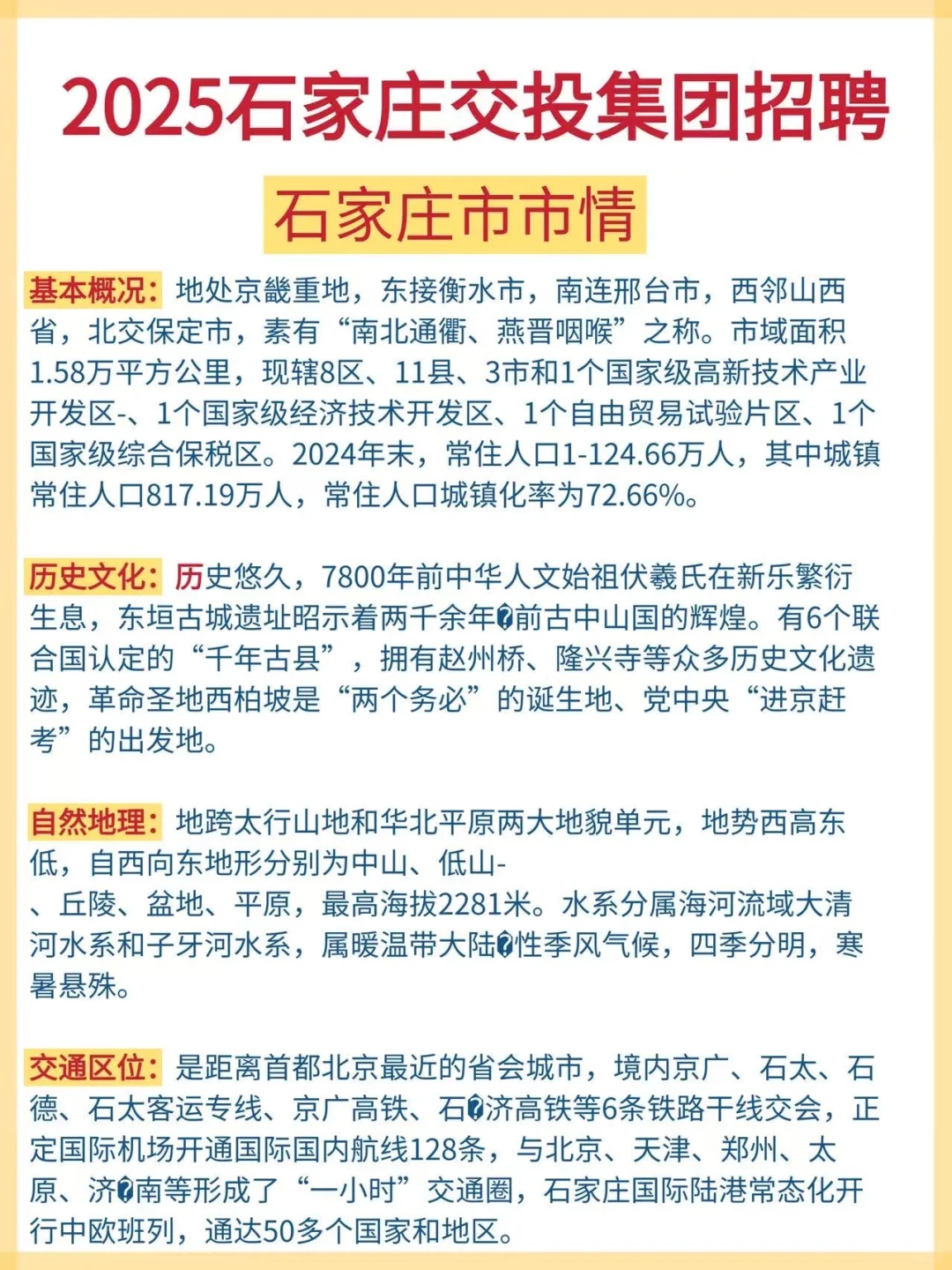 2025石家庄交投集团招聘

石家庄市市情

基本概况：地处京畿重地，东接衡水市，南连邢台市，西邻山西省，北交保定市，素有“南北通衢、燕晋咽喉”之称。市域面积1.58万平方公里，现辖8区、11县、3市和1个国家级高新技术产业开发区-、1个国家级经济技术开发区、1个自由贸易试验片区、1个国家级综合保税区。2024年末，常住人口1-124.66万人，其中城镇常住人口817.19万人，常住人口城镇化率为72.66%。

历史文化：历史悠久，7800年前中华人文始祖伏羲氏在新乐繁衍生息，东垣古城遗址昭示着两千余年�前古中山国的辉煌。有6个联合国认定的“千年古县”，拥有赵州桥、隆兴寺等众多历史文化遗迹，革命圣地西柏坡是“两个务必”的诞生地、党中央“进京赶考”的出发地。

自然地理：地跨太行山地和华北平原两大地貌单元，地势西高东低，自西向东地形分别为中山、低山-
、丘陵、盆地、平原，最高海拔2281米。水系分属海河流域大清河水系和子牙河水系，属暖温带大陆�性季风气候，四季分明，寒暑悬殊。

交通区位：是距离首都北京最近的省会城市，境内京广、石太、石德、石太客运专线、京广高铁、石�济高铁等6条铁路干线交会，正定国际机场开通国际国内航线128条，与北京、天津、郑州、太原、济�南等形成了“一小时”交通圈，石家庄国际陆港常态化开行中欧班列，通达50多个国家和地区。